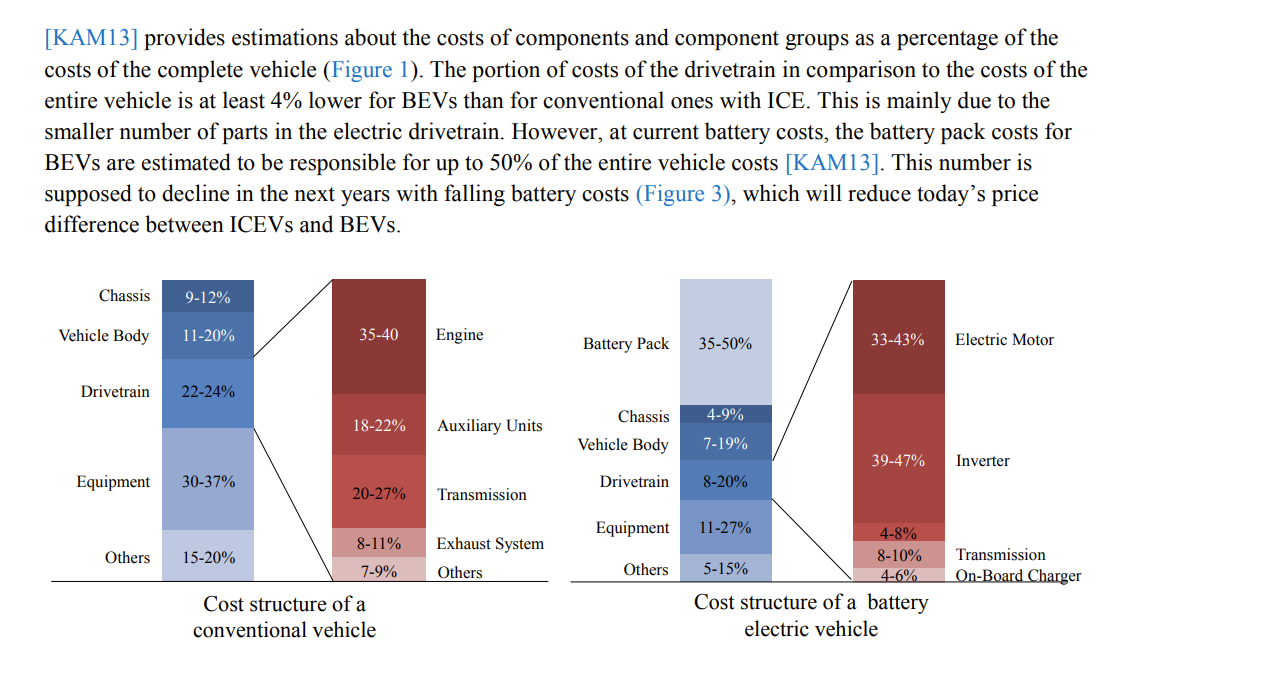 [KAM13] provides estimations about the costs of components and component groups as a percentage of the costs of the complete vehicle (Figure 1). The portion of costs of the drivetrain in comparison to the costs of the entire vehicle is at least 4% lower for BEVs than for conventional ones with ICE. This is mainly due to the smaller number of parts in the electric drivetrain. However, at current battery costs, the battery pack costs for BEVs are estimated to be responsible for up to 50% of the entire vehicle costs [KAM13]. This number is supposed to decline in the next years with falling battery costs (Figure 3), which will reduce today's price difference between ICEVs and BEVs.

Chassis 9-12%
Vehicle Body 11-20%
Drivetrain 22-24%
Equipment 30-37%
Others 15-20%

35-40 Engine
18-22% Auxiliary Units
20-27% Transmission
8-11% Exhaust System
7-9% Others

Cost structure of a conventional vehicle

Battery Pack 35-50%
Chassis 4-9%
Vehicle Body 7-19%
Drivetrain 8-20%
Equipment 11-27%
Others 5-15%

33-43% Electric Motor
39-47% Inverter
4-8%
8-10% Transmission
4-6% On-Board Charger

Cost structure of a battery electric vehicle